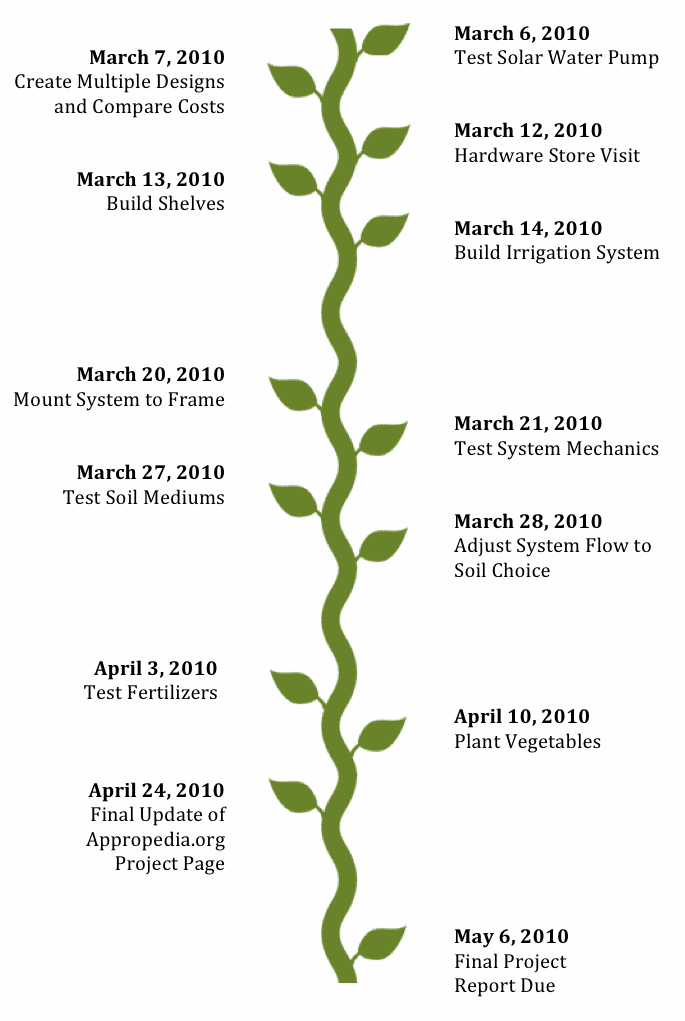 March 6, 2010
Test Solar Water Pump

March 7, 2010
Create Multiple Designs and Compare Costs

March 12, 2010
Hardware Store Visit

March 13, 2010
Build Shelves

March 14, 2010
Build Irrigation System

March 20, 2010
Mount System to Frame

March 21, 2010
Test System Mechanics

March 27, 2010
Test Soil Mediums

March 28, 2010
Adjust System Flow to Soil Choice

April 3, 2010
Test Fertilizers

April 10, 2010
Plant Vegetables

April 24, 2010
Final Update of Appropedia.org Project Page

May 6, 2010
Final Project Report Due